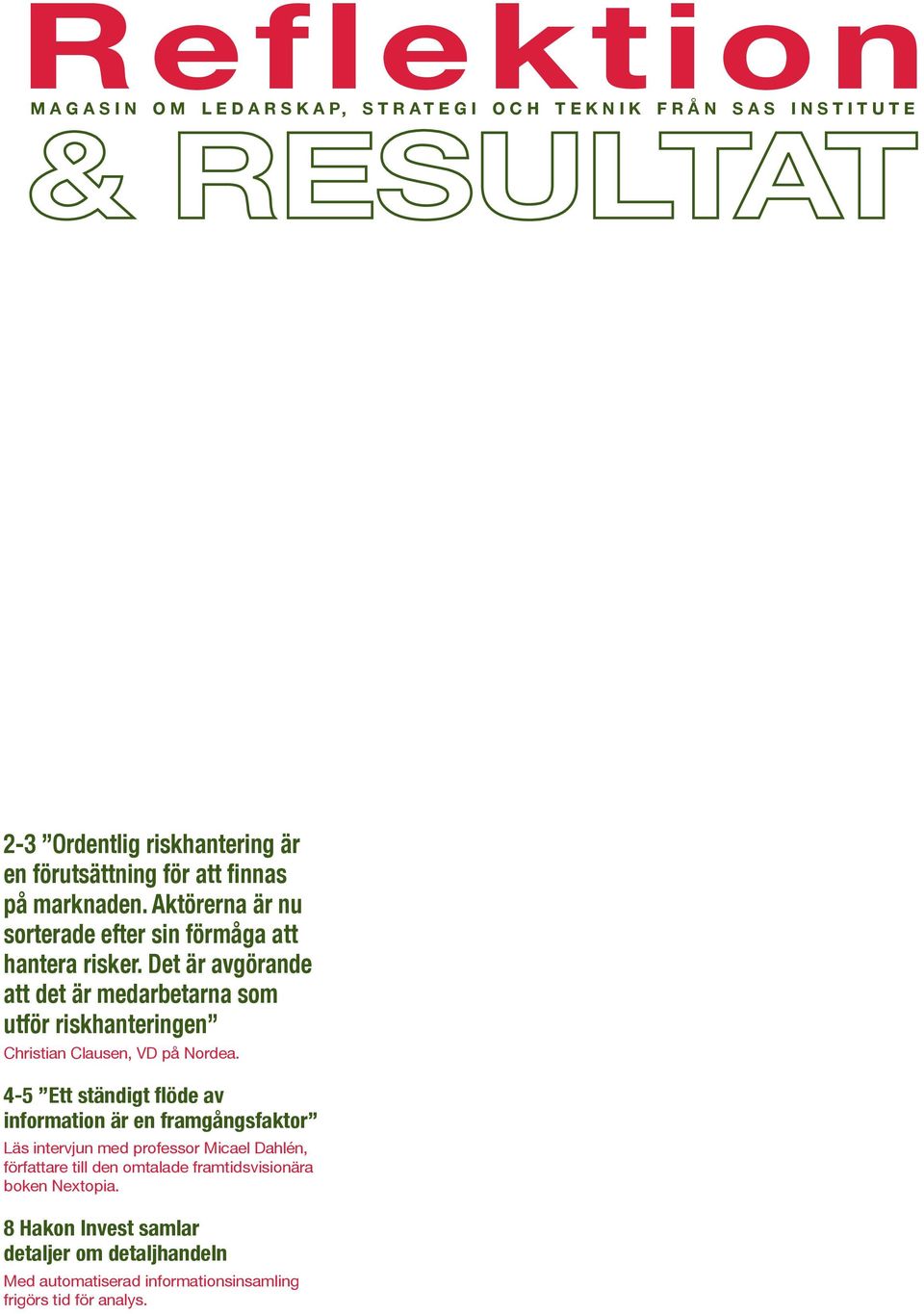 Reflektion

MAGASIN OM LEDARSKAP, STRATEGI OCH TEKNIK FRÅN SAS INSTITUTE

& RESULTAT

2-3 ”Ordentlig riskhantering är en förutsättning för att finnas på marknaden. Aktörerna är nu sorterade efter sin förmåga att hantera risker. Det är avgörande att det är medarbetarna som utför riskhanteringen”

Christian Clausen, VD på Nordea.

4-5 ”Ett ständigt flöde av information är en framgångsfaktor”

Läs intervjun med professor Micael Dahlén, författare till den omtalade framtidsvisionära boken Nextopia.

8 Hakon Invest samlar detaljer om detaljhandeln

Med automatiserad informationsinsamling frigörs tid för analys.